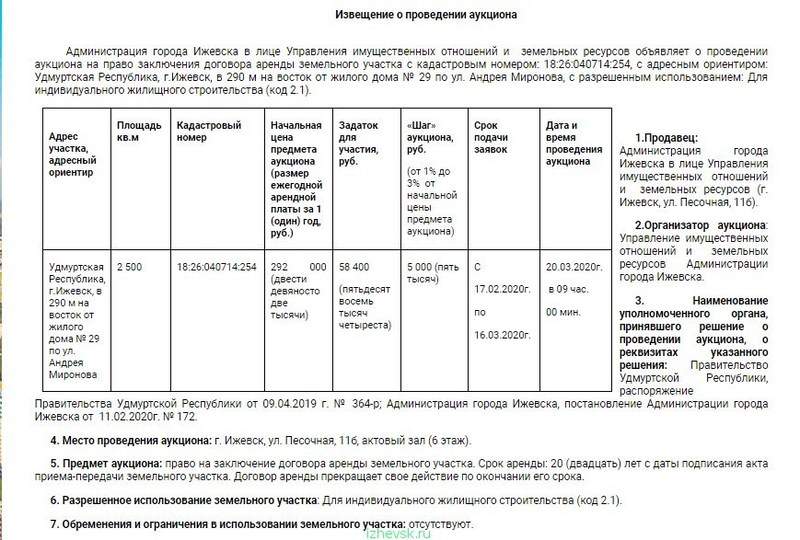 Извещение о проведении аукциона

Администрация города Ижевска в лице Управления имущественных отношений и земельных ресурсов объявляет о проведении аукциона на право заключения договора аренды земельного участка с кадастровым номером: 18:26:040714:254, с адресным ориентиром: Удмуртская Республика, г.Ижевск, в 290 м на восток от жилого дома № 29 по ул. Андрея Миронова, с разрешенным использованием: Для индивидуального жилищного строительства (код 2.1).

| Адрес участка, адресный ориентир | Площадь кв.м | Кадастровый номер | Начальная цена предмета аукциона (размер ежегодной арендной платы за 1 (один) год, руб.) | Задаток для участия, руб. | «Шаг» аукциона, руб. (от 1% до 3% от начальной цены предмета аукциона) | Срок подачи заявок | Дата и время проведения аукциона |
|---|---|---|---|---|---|---|---|
| Удмуртская Республика, г.Ижевск, в 290 м на восток от жилого дома № 29 по ул. Андрея Миронова | 2 500 | 18:26:040714:254 | 292 000 (двести девяносто две тысячи) | 58 400 (пятьдесят восемь тысяч четыреста) | 5 000 (пять тысяч) | С 17.02.2020г. по 16.03.2020г. | 20.03.2020г. в 09 час. 00 мин. |

1.Продавец: Администрация города Ижевска в лице Управления имущественных отношений и земельных ресурсов (г. Ижевск, ул. Песочная, 11б).

2.Организатор аукциона: Управление имущественных отношений и земельных ресурсов Администрации города Ижевска.

3. Наименование уполномоченного органа, принявшего решение о проведении аукциона, о реквизитах указанного решения: Правительство Удмуртской Республики, распоряжение Правительства Удмуртской Республики от 09.04.2019 г. № 364-р; Администрация города Ижевска, постановление Администрации города Ижевска от 11.02.2020г. № 172.

4. Место проведения аукциона: г. Ижевск, ул. Песочная, 11б, актовый зал (6 этаж).

5. Предмет аукциона: право на заключение договора аренды земельного участка. Срок аренды: 20 (двадцать) лет с даты подписания акта приема-передачи земельного участка. Договор аренды прекращает свое действие по окончании его срока.

6. Разрешенное использование земельного участка: Для индивидуального жилищного строительства (код 2.1).

7. Обременения и ограничения в использовании земельного участка: отсутствуют.

izhevsk.ru